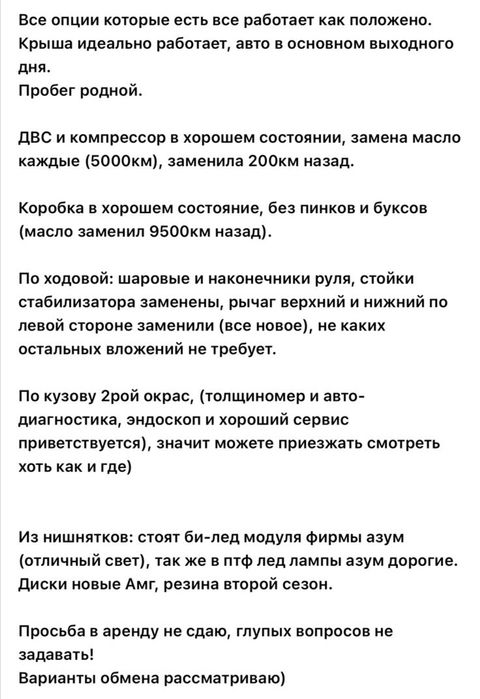 Все опции которые есть все работает как положено.
Крыша идеально работает, авто в основном выходного дня.
Пробег родной.

ДВС и компрессор в хорошем состоянии, замена масло каждые (5000км), заменила 200км назад.

Коробка в хорошем состояние, без пинков и буксов (масло заменил 9500км назад).

По ходовой: шаровые и наконечники руля, стойки стабилизатора заменены, рычаг верхний и нижний по левой стороне заменили (все новое), не каких остальных вложений не требует.

По кузову 2рой окрас, (толщиномер и авто-диагностика, эндоскоп и хороший сервис приветствуется), значит можете приезжать смотреть хоть как и где)

Из нишнятков: стоят би-лед модуля фирмы азум (отличный свет), так же в птф лед лампы азум дорогие. Диски новые Амг, резина второй сезон.

Просьба в аренду не сдаю, глупых вопросов не задавать!
Варианты обмена рассматриваю)